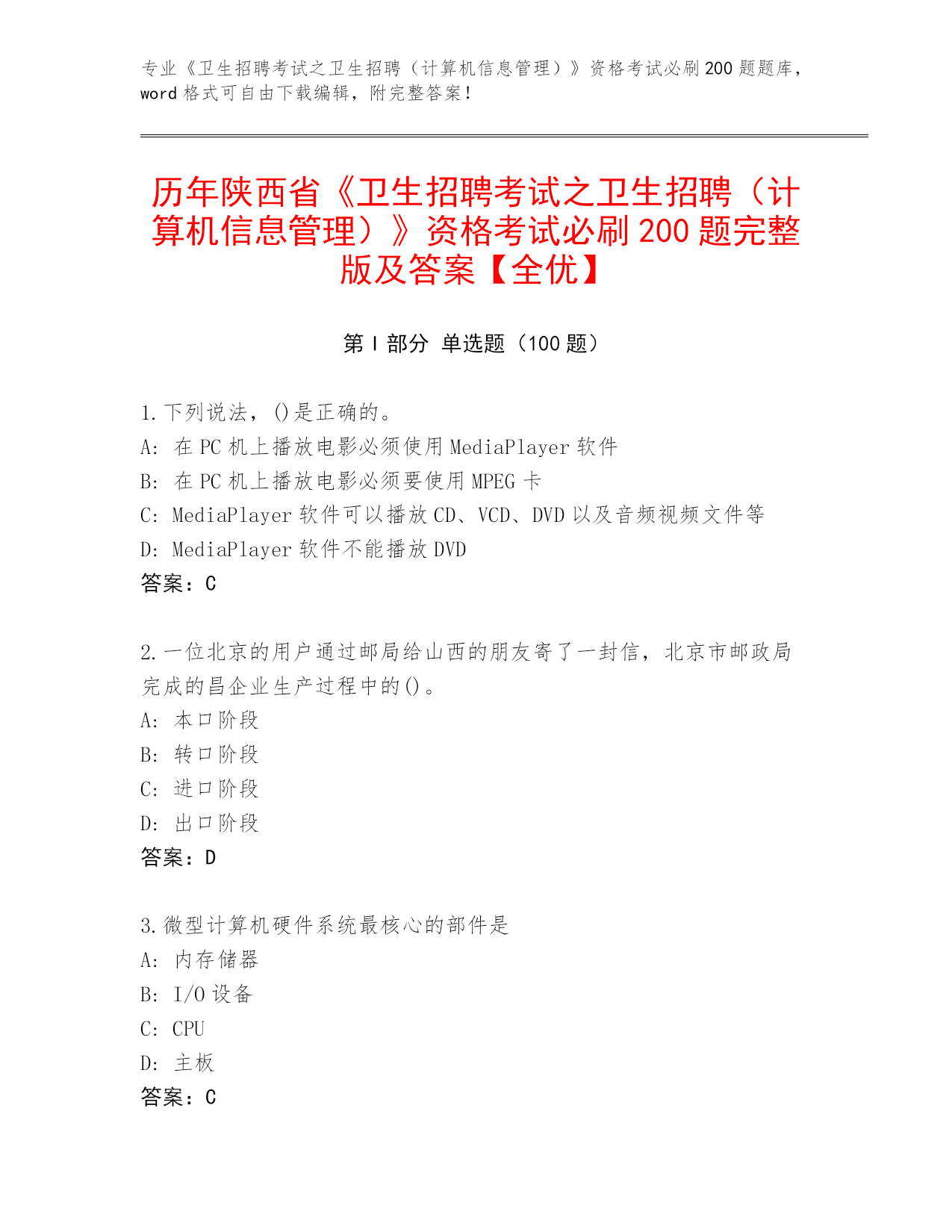 专业《卫生招聘考试之卫生招聘（计算机信息管理）》资格考试必刷200题题库，word格式可自由下载编辑，附完整答案！

历年陕西省《卫生招聘考试之卫生招聘（计算机信息管理）》资格考试必刷200题完整版及答案【全优】

第I部分 单选题（100题）

1.下列说法，()是正确的。
A: 在PC机上播放电影必须使用MediaPlayer软件
B: 在PC机上播放电影必须要使用MPEG卡
C: MediaPlayer软件可以播放CD、VCD、DVD以及音频视频文件等
D: MediaPlayer软件不能播放DVD
答案：C

2.一位北京的用户通过邮局给山西的朋友寄了一封信，北京市邮政局完成的昌企业生产过程中的()。
A: 本口阶段
B: 转口阶段
C: 进口阶段
D: 出口阶段
答案：D

3.微型计算机硬件系统最核心的部件是
A: 内存储器
B: I/O设备
C: CPU
D: 主板
答案：C